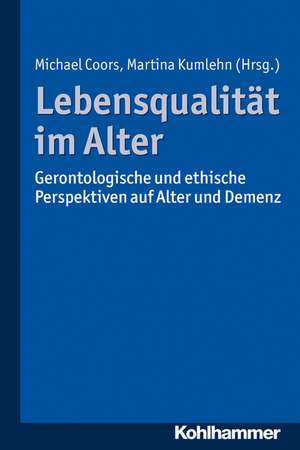 Michael Coors, Martina Kumlehn (Hrsg.)

Lebensqualität im Alter

Gerontologische und ethische Perspektiven auf Alter und Demenz

Kohlhammer